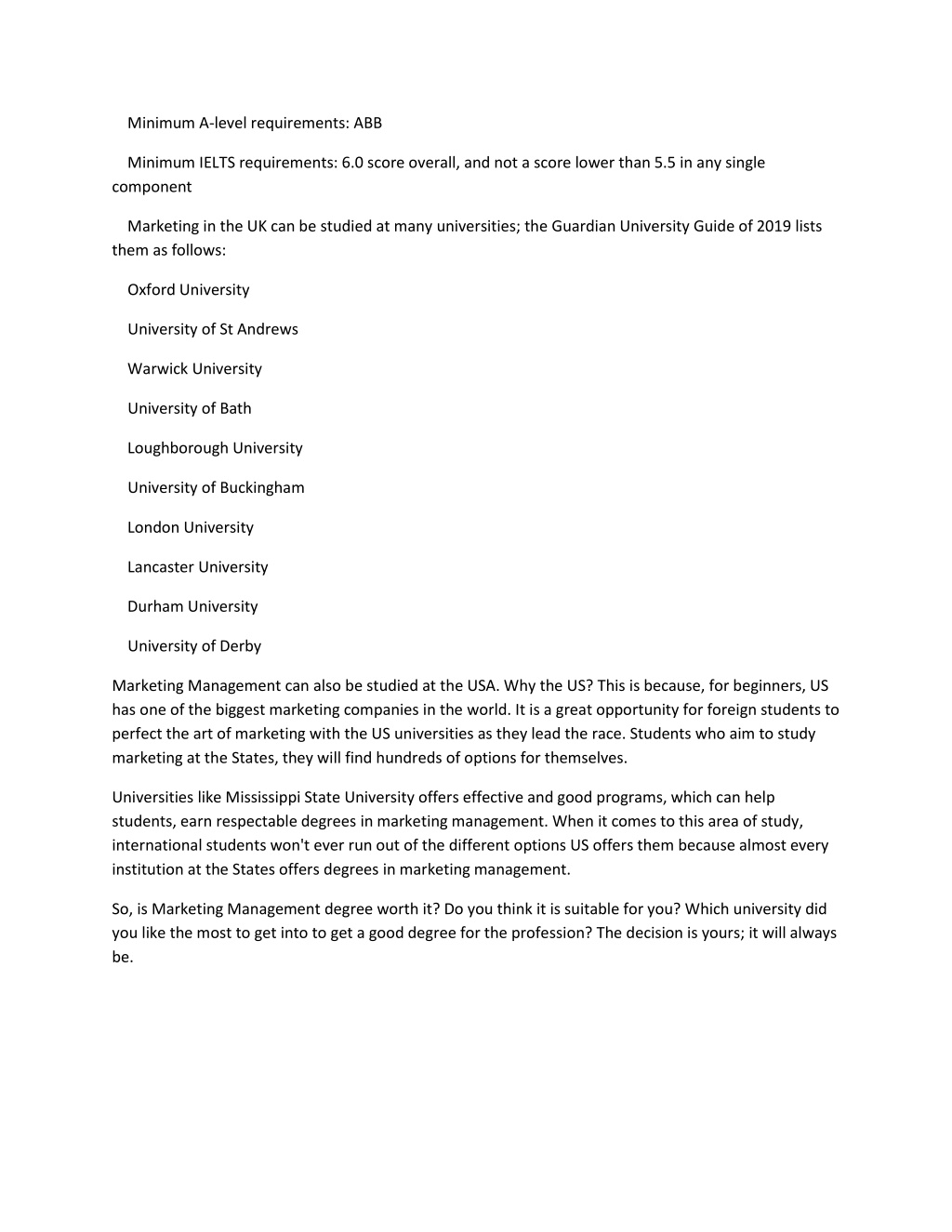 Minimum A-level requirements: ABB

Minimum IELTS requirements: 6.0 score overall, and not a score lower than 5.5 in any single component

Marketing in the UK can be studied at many universities; the Guardian University Guide of 2019 lists them as follows:

Oxford University

University of St Andrews

Warwick University

University of Bath

Loughborough University

University of Buckingham

London University

Lancaster University

Durham University

University of Derby

Marketing Management can also be studied at the USA. Why the US? This is because, for beginners, US has one of the biggest marketing companies in the world. It is a great opportunity for foreign students to perfect the art of marketing with the US universities as they lead the race. Students who aim to study marketing at the States, they will find hundreds of options for themselves.

Universities like Mississippi State University offers effective and good programs, which can help students, earn respectable degrees in marketing management. When it comes to this area of study, international students won't ever run out of the different options US offers them because almost every institution at the States offers degrees in marketing management.

So, is Marketing Management degree worth it? Do you think it is suitable for you? Which university did you like the most to get into to get a good degree for the profession? The decision is yours; it will always be.